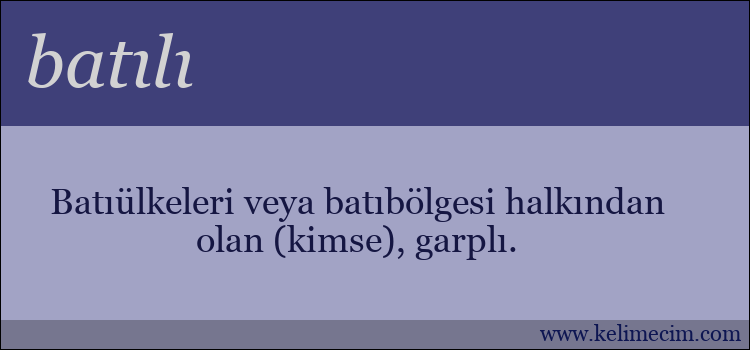 batılı

Batıülkeleri veya batıbölgesi halkından olan (kimse), garplı.

www.kelimecim.com